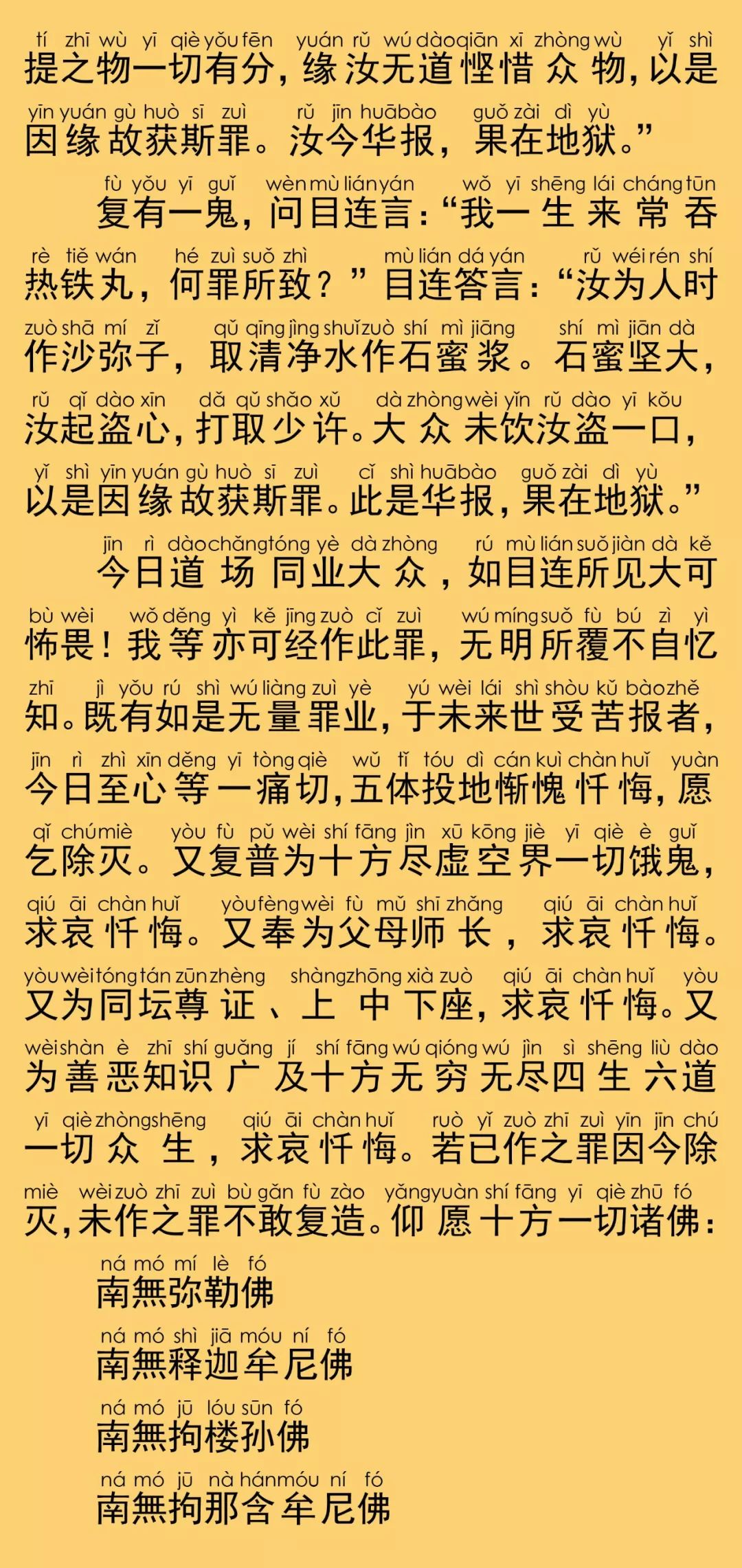 tí zhī wù yī qiè yǒu fēn yuán rǔ wú dào qiān xī zhòng wù yǐ shì
提之物一切有分，缘汝无道悭惜众物，以是
yīn yuán gù huò sī zuì rǔ jīn huā bào guǒ zài dì yù
因缘故获斯罪。汝今华报，果在地狱。”

fù yǒu yī guǐ wèn mù lián yán wǒ yī shēng lái cháng tūn
复有一鬼，问目连言：“我一生来常吞
rè tiě wán hé zuì suǒ zhì mù lián dá yán rǔ wéi rén shí
热铁丸，何罪所致？”目连答言：“汝为人时
zuò shā mí zǐ qǔ qīng jìng shuǐ zuò shí mì jiāng shí mì jiān dà
作沙弥子，取清净水作石蜜浆。石蜜坚大，
rǔ qǐ dào xīn dǎ qǔ shǎo xǔ dà zhòng wèi yǐn rǔ dào yī kǒu
汝起盗心，打取少许。大众未饮汝盗一口，
yǐ shì yīn yuán gù huò sī zuì cǐ shì huā bào guǒ zài dì yù
以是因缘故获斯罪。此是华报，果在地狱。”

jīn rì dào chǎng tóng yè dà zhòng rú mù lián suǒ jiàn dà kě
今日道场同业大众，如目连所见大可
bù wèi wǒ děng yì kě jīng zuò cǐ zuì wú míng suǒ fù bú zì yì
怖畏！我等亦可经作此罪，无明所覆不自忆
zhī jì yǒu rú shì wú liàng zuì yè yú wèi lái shì shòu kǔ bào zhě
知。既有如是无量罪业，于未来世受苦报者，
jīn rì zhì xīn děng yī tòng qiè wǔ tǐ tóu dì cán kuì chàn huǐ yuàn
今日至心等一痛切，五体投地惭愧忏悔，愿
qǐ chú miè yòu fù pǔ wèi shí fāng jìn xū kōng jiè yī qiè è guǐ
乞除灭。又复普为十方尽虚空界一切饿鬼，
qiú āi chàn huǐ yòu fèng wèi fù mǔ shī zhǎng qiú āi chàn huǐ
求哀忏悔。又奉为父母师长，求哀忏悔。
yòu wèi tóng tán zūn zhèng shàng zhōng xià zuò qiú āi chàn huǐ yòu
又为同坛尊证、上中下座，求哀忏悔。又
wèi shàn è zhī shí guǎng jí shí fāng wú qióng wú jìn sì shēng liù dào
为善恶知识广及十方无穷无尽四生六道
yī qiè zhòng shēng qiú āi chàn huǐ ruò yǐ zuò zhī zuì yīn jīn chú
一切众生，求哀忏悔。若已作之罪因今除
miè wèi zuò zhī zuì bù gǎn fù zào yǎng yuàn shí fāng yī qiè zhū fó
灭，未作之罪不敢复造。仰愿十方一切诸佛：

ná mó mí lè fó
南無弥勒佛

ná mó shì jiā móu ní fó
南無释迦牟尼佛

ná mó jū lóu sūn fó
南無拘楼孙佛

ná mó jū nà hán móu ní fó
南無拘那含牟尼佛